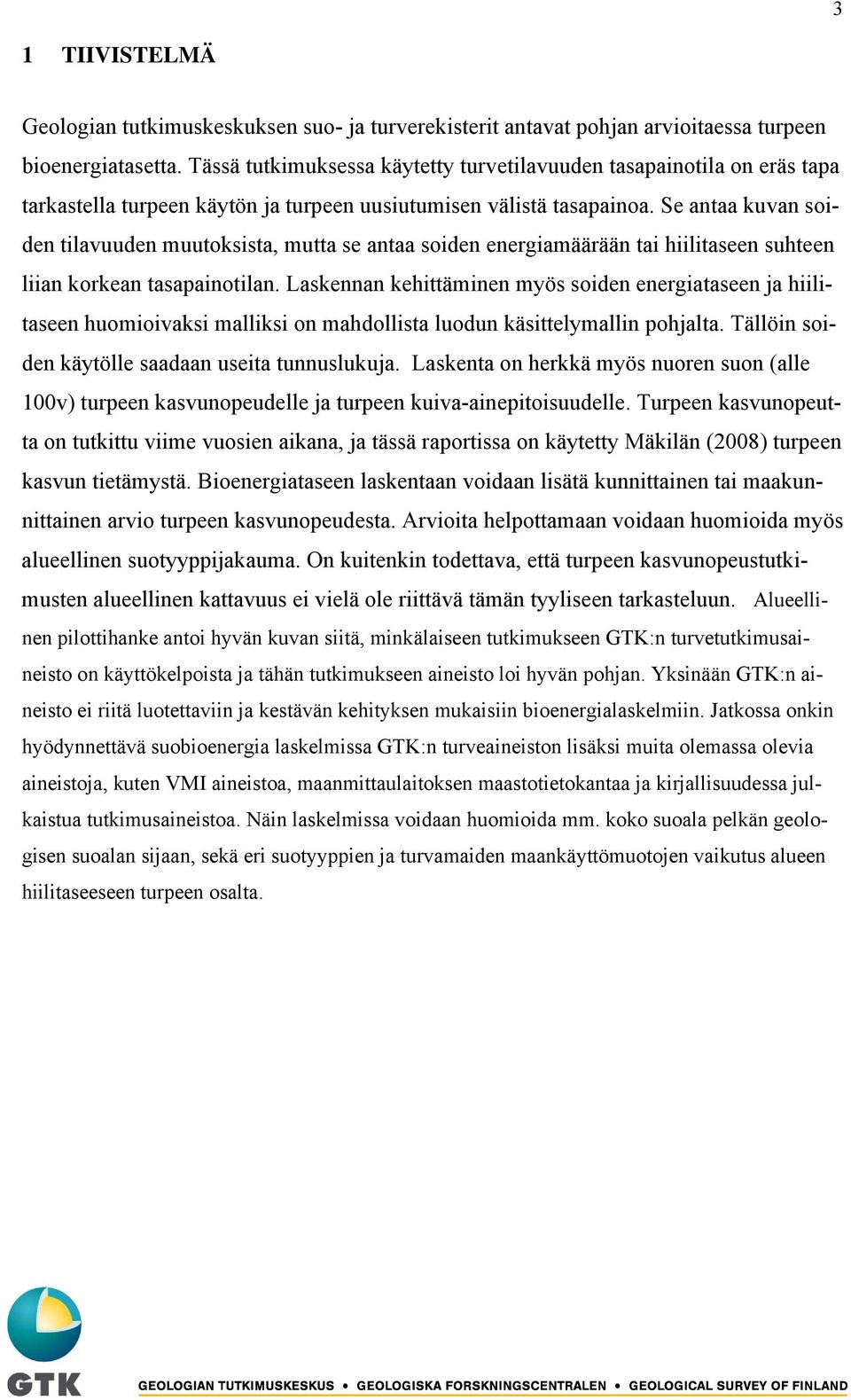 3

1 TIIVISTELMÄ

Geologian tutkimuskeskuksen suo- ja turverekisterit antavat pohjan arvioitaessa turpeen bioenergiatasetta. Tässä tutkimuksessa käytetty turvetilavuuden tasapainotila on eräs tapa tarkastella turpeen käytön ja turpeen uusiutumisen välistä tasapainoa. Se antaa kuvan soiden tilavuuden muutoksista, mutta se antaa soiden energiamäärään tai hiilitaseen suhteen liian korkean tasapainotilan. Laskennan kehittäminen myös soiden energiataseen ja hiilitaseen huomioivaksi malliksi on mahdollista luodun käsittelymallin pohjalta. Tällöin soiden käytölle saadaan useita tunnuslukuja. Laskenta on herkkä myös nuoren suon (alle 100v) turpeen kasvunopeudelle ja turpeen kuiva-ainepitoisuudelle. Turpeen kasvunopeutta on tutkittu viime vuosien aikana, ja tässä raportissa on käytetty Mäkilän (2008) turpeen kasvun tietämystä. Bioenergiataseen laskentaan voidaan lisätä kunnittainen tai maakunnittainen arvio turpeen kasvunopeudesta. Arvioita helpottamaan voidaan huomioida myös alueellinen suotyyppijakauma. On kuitenkin todettava, että turpeen kasvunopeustutkimusten alueellinen kattavuus ei vielä ole riittävä tämän tyyliseen tarkasteluun. Alueellinen pilottihanke antoi hyvän kuvan siitä, minkälaiseen tutkimukseen GTK:n turvetutkimusaineisto on käyttökelpoista ja tähän tutkimukseen aineisto loi hyvän pohjan. Yksinään GTK:n aineisto ei riitä luotettaviin ja kestävän kehityksen mukaisiin bioenergialaskelmiin. Jatkossa onkin hyödynnettävä suobioenergia laskelmissa GTK:n turveaineiston lisäksi muita olemassa olevia aineistoja, kuten VMI aineistoa, maanmittaulaitoksen maastotietokantaa ja kirjallisuudessa julkaistua tutkimusaineistoa. Näin laskelmissa voidaan huomioida mm. koko suoala pelkän geologisen suoalan sijaan, sekä eri suotyyppien ja turvamaiden maankäyttömuotojen vaikutus alueen hiilitaseeseen turpeen osalta.

GTK GEOLOGIAN TUTKIMUSKESKUS • GEOLOGISKA FORSKNINGSCENTRALEN • GEOLOGICAL SURVEY OF FINLAND